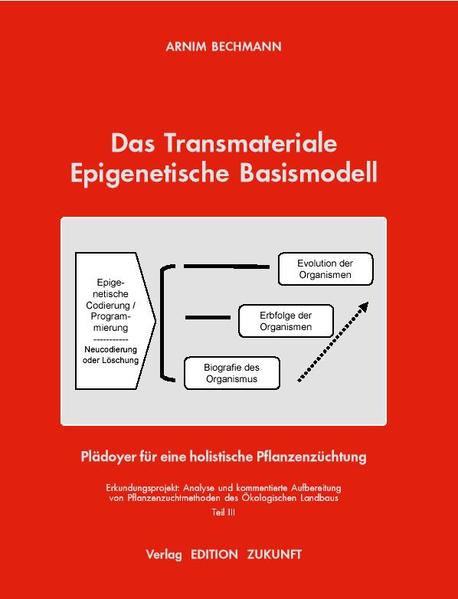 ARNIM BECHMANN

Das Transmateriale Epigenetische Basismodell

Epigenetische Codierung / Programmierung
-----------
Neucodierung oder Löschung

Evolution der Organismen

Erbfolge der Organismen

Biografie des Organismus

Plädoyer für eine holistische Pflanzenzüchtung

Erkundungsprojekt: Analyse und kommentierte Aufbereitung von Pflanzenzuchtmethoden des Ökologischen Landbaus
Teil III

Verlag EDITION ZUKUNFT